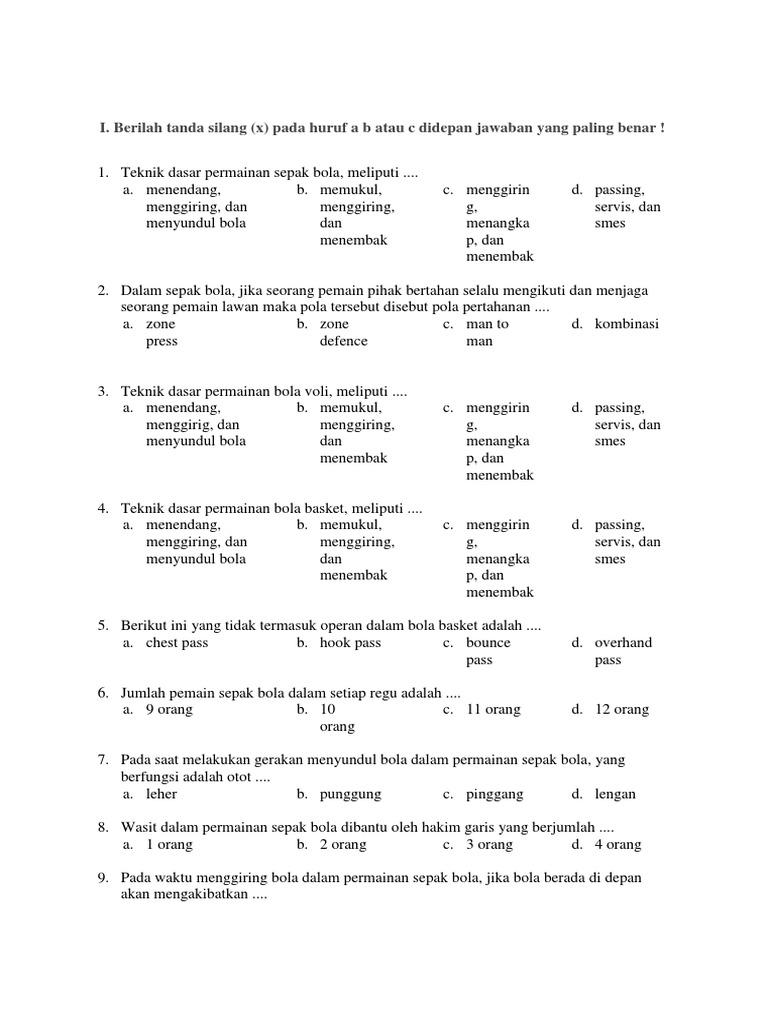 I. Berilah tanda silang (x) pada huruf a b atau c didepan jawaban yang paling benar !

1. Teknik dasar permainan sepak bola, meliputi ....
a. menendang, menggiring, dan menyundul bola
b. memukul, menggiring, dan menembak
c. menggiring, menangkap, dan menembak
d. passing, servis, dan smes

2. Dalam sepak bola, jika seorang pemain pihak bertahan selalu mengikuti dan menjaga seorang pemain lawan maka pola tersebut disebut pola pertahanan ....
a. zone press
b. zone defence
c. man to man
d. kombinasi

3. Teknik dasar permainan bola voli, meliputi ....
a. menendang, menggirig, dan menyundul bola
b. memukul, menggiring, dan menembak
c. menggiring, menangkap, dan menembak
d. passing, servis, dan smes

4. Teknik dasar permainan bola basket, meliputi ....
a. menendang, menggiring, dan menyundul bola
b. memukul, menggiring, dan menembak
c. menggiring, menangkap, dan menembak
d. passing, servis, dan smes

5. Berikut ini yang tidak termasuk operan dalam bola basket adalah ....
a. chest pass
b. hook pass
c. bounce pass
d. overhand pass

6. Jumlah pemain sepak bola dalam setiap regu adalah ....
a. 9 orang
b. 10 orang
c. 11 orang
d. 12 orang

7. Pada saat melakukan gerakan menyundul bola dalam permainan sepak bola, yang berfungsi adalah otot ....
a. leher
b. punggung
c. pinggang
d. lengan

8. Wasit dalam permainan sepak bola dibantu oleh hakim garis yang berjumlah ....
a. 1 orang
b. 2 orang
c. 3 orang
d. 4 orang

9. Pada waktu menggiring bola dalam permainan sepak bola, jika bola berada di depan akan mengakibatkan ....